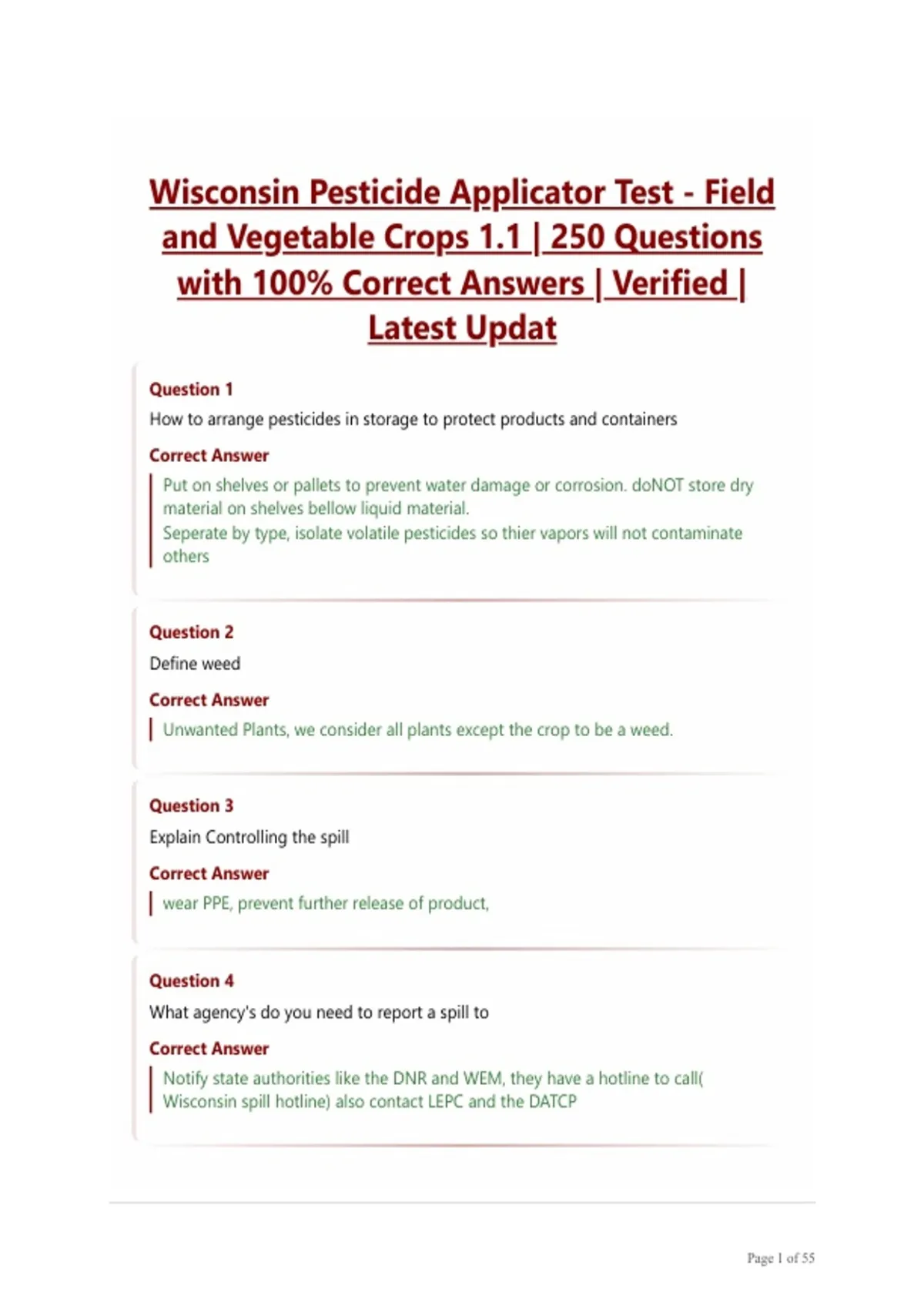 Wisconsin Pesticide Applicator Test - Field and Vegetable Crops 1.1 | 250 Questions with 100% Correct Answers | Verified | Latest Updat

Question 1
How to arrange pesticides in storage to protect products and containers

Correct Answer
Put on shelves or pallets to prevent water damage or corrosion. doNOT store dry material on shelves bellow liquid material.
Seperate by type, isolate volatile pesticides so thier vapors will not contaminate others

Question 2
Define weed

Correct Answer
Unwanted Plants, we consider all plants except the crop to be a weed.

Question 3
Explain Controlling the spill

Correct Answer
wear PPE, prevent further release of product,

Question 4
What agency's do you need to report a spill to

Correct Answer
Notify state authorities like the DNR and WEM, they have a hotline to call( Wisconsin spill hotline) also contact LEPC and the DATCP

Page 1 of 55